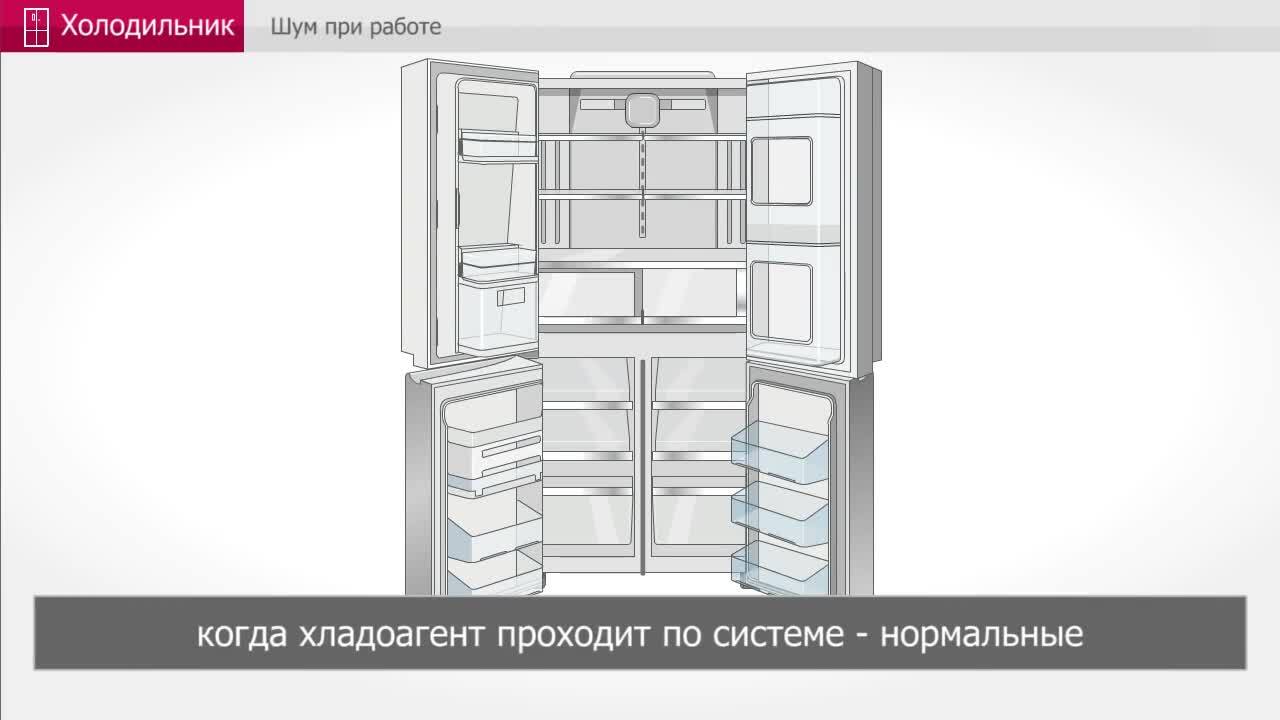 Холодильник

Шум при работе

когда хладоагент проходит по системе - нормальные